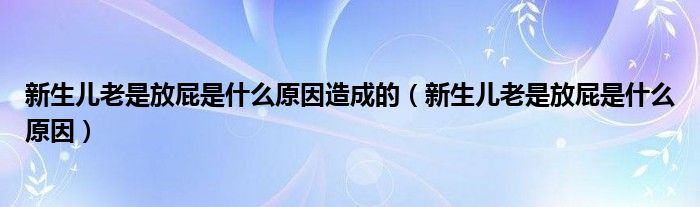 新生儿老是放屁是什么原因造成的（新生儿老是放屁是什么原因）